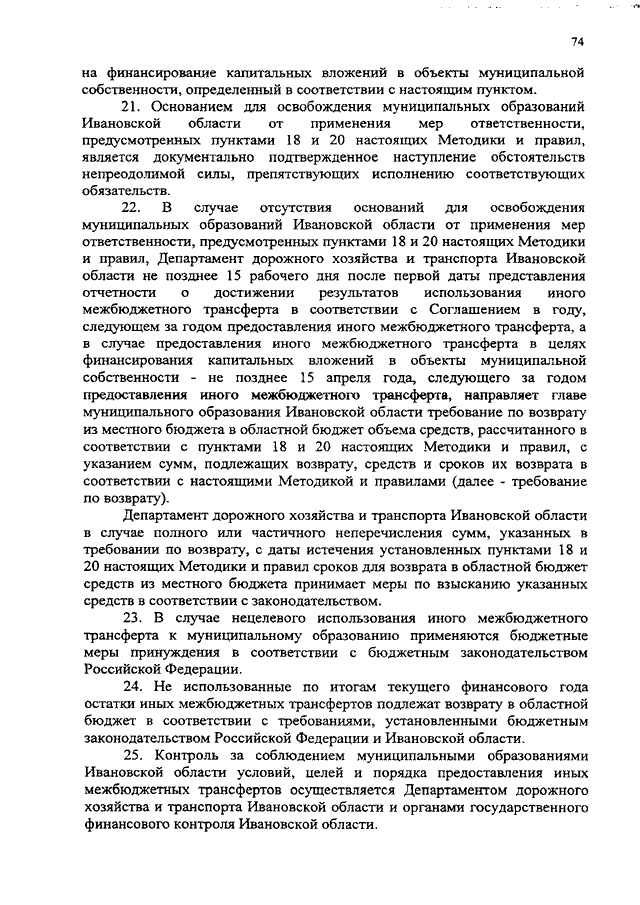 74

на финансирование капитальных вложений в объекты муниципальной собственности, определенный в соответствии с настоящим пунктом.

21. Основанием для освобождения муниципальных образований Ивановской области от применения мер ответственности, предусмотренных пунктами 18 и 20 настоящих Методики и правил, является документально подтвержденное наступление обстоятельств непреодолимой силы, препятствующих исполнению соответствующих обязательств.

22. В случае отсутствия оснований для освобождения муниципальных образований Ивановской области от применения мер ответственности, предусмотренных пунктами 18 и 20 настоящих Методики и правил, Департамент дорожного хозяйства и транспорта Ивановской области не позднее 15 рабочего дня после первой даты представления отчетности о достижении результатов использования иного межбюджетного трансферта в соответствии с Соглашением в году, следующем за годом предоставления иного межбюджетного трансферта, а в случае предоставления иного межбюджетного трансферта в целях финансирования капитальных вложений в объекты муниципальной собственности - не позднее 15 апреля года, следующего за годом предоставления иного межбюджетного трансферта, направляет главе муниципального образования Ивановской области требование по возврату из местного бюджета в областной бюджет объема средств, рассчитанного в соответствии с пунктами 18 и 20 настоящих Методики и правил, с указанием сумм, подлежащих возврату, средств и сроков их возврата в соответствии с настоящими Методикой и правилами (далее - требование по возврату).

Департамент дорожного хозяйства и транспорта Ивановской области в случае полного или частичного неперечисления сумм, указанных в требовании по возврату, с даты истечения установленных пунктами 18 и 20 настоящих Методики и правил сроков для возврата в областной бюджет средств из местного бюджета принимает меры по взысканию указанных средств в соответствии с законодательством.

23. В случае нецелевого использования иного межбюджетного трансферта к муниципальному образованию применяются бюджетные меры принуждения в соответствии с бюджетным законодательством Российской Федерации.

24. Не использованные по итогам текущего финансового года остатки иных межбюджетных трансфертов подлежат возврату в областной бюджет в соответствии с требованиями, установленными бюджетным законодательством Российской Федерации и Ивановской области.

25. Контроль за соблюдением муниципальными образованиями Ивановской области условий, целей и порядка предоставления иных межбюджетных трансфертов осуществляется Департаментом дорожного хозяйства и транспорта Ивановской области и органами государственного финансового контроля Ивановской области.